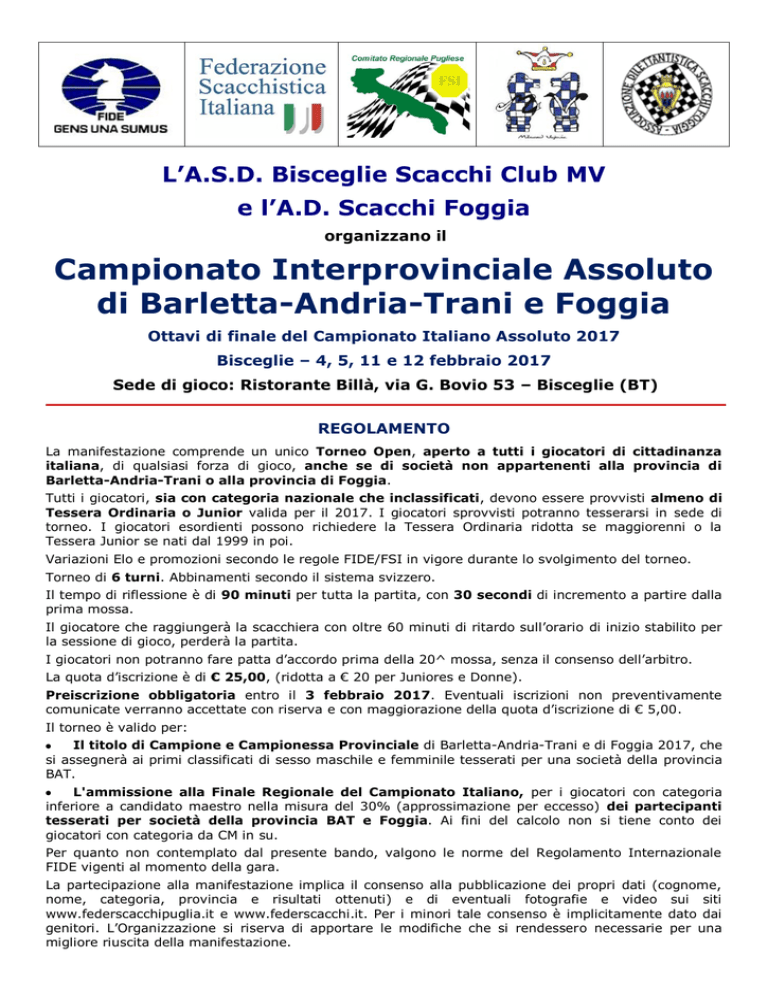 FIDE
GENS UNA SUMUS

Federazione Scacchistica Italiana

Comitato Regionale Pugliese
FSI

ASSOCIAZIONE DILETTANTISTICA SCACCHI FOGGIA

L'A.S.D. Bisceglie Scacchi Club MV
e l'A.D. Scacchi Foggia
organizzano il

Campionato Interprovinciale Assoluto di Barletta-Andria-Trani e Foggia

Ottavi di finale del Campionato Italiano Assoluto 2017
Bisceglie – 4, 5, 11 e 12 febbraio 2017
Sede di gioco: Ristorante Billà, via G. Bovio 53 – Bisceglie (BT)

REGOLAMENTO

La manifestazione comprende un unico Torneo Open, aperto a tutti i giocatori di cittadinanza italiana, di qualsiasi forza di gioco, anche se di società non appartenenti alla provincia di Barletta-Andria-Trani o alla provincia di Foggia.

Tutti i giocatori, sia con categoria nazionale che inclassificati, devono essere provvisti almeno di Tessera Ordinaria o Junior valida per il 2017. I giocatori sprovvisti potranno tesserarsi in sede di torneo. I giocatori esordienti possono richiedere la Tessera Ordinaria ridotta se maggiorenni o la Tessera Junior se nati dal 1999 in poi.

Variazioni Elo e promozioni secondo le regole FIDE/FSI in vigore durante lo svolgimento del torneo.

Torneo di 6 turni. Abbinamenti secondo il sistema svizzero.

Il tempo di riflessione è di 90 minuti per tutta la partita, con 30 secondi di incremento a partire dalla prima mossa.

Il giocatore che raggiungerà la scacchiera con oltre 60 minuti di ritardo sull'orario di inizio stabilito per la sessione di gioco, perderà la partita.

I giocatori non potranno fare patta d'accordo prima della 20^ mossa, senza il consenso dell'arbitro.

La quota d'iscrizione è di € 25,00, (ridotta a € 20 per Juniores e Donne).

Preiscrizione obbligatoria entro il 3 febbraio 2017. Eventuali iscrizioni non preventivamente comunicate verranno accettate con riserva e con maggiorazione della quota d'iscrizione di € 5,00.

Il torneo è valido per:

• Il titolo di Campione e Campionessa Provinciale di Barletta-Andria-Trani e di Foggia 2017, che si assegnerà ai primi classificati di sesso maschile e femminile tesserati per una società della provincia BAT.

• L'ammissione alla Finale Regionale del Campionato Italiano, per i giocatori con categoria inferiore a candidato maestro nella misura del 30% (approssimazione per eccesso) dei partecipanti tesserati per società della provincia BAT e Foggia. Ai fini del calcolo non si tiene conto dei giocatori con categoria da CM in su.

Per quanto non contemplato dal presente bando, valgono le norme del Regolamento Internazionale FIDE vigenti al momento della gara.

La partecipazione alla manifestazione implica il consenso alla pubblicazione dei propri dati (cognome, nome, categoria, provincia e risultati ottenuti) e di eventuali fotografie e video sui siti www.federscacchipuglia.it e www.federscacchi.it. Per i minori tale consenso è implicitamente dato dai genitori. L'Organizzazione si riserva di apportare le modifiche che si rendessero necessarie per una migliore riuscita della manifestazione.